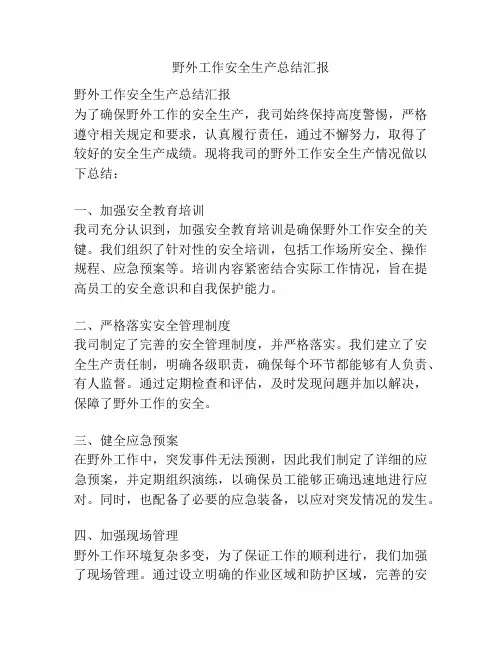 野外工作安全生产总结汇报

野外工作安全生产总结汇报
为了确保野外工作的安全生产，我司始终保持高度警惕，严格遵守相关规定和要求，认真履行责任，通过不懈努力，取得了较好的安全生产成绩。现将我司的野外工作安全生产情况做以下总结：

一、加强安全教育培训
我司充分认识到，加强安全教育培训是确保野外工作安全的关键。我们组织了针对性的安全培训，包括工作场所安全、操作规程、应急预案等。培训内容紧密结合实际工作情况，旨在提高员工的安全意识和自我保护能力。

二、严格落实安全管理制度
我司制定了完善的安全管理制度，并严格落实。我们建立了安全生产责任制，明确各级职责，确保每个环节都能够有人负责、有人监督。通过定期检查和评估，及时发现问题并加以解决，保障了野外工作的安全。

三、健全应急预案
在野外工作中，突发事件无法预测，因此我们制定了详细的应急预案，并定期组织演练，以确保员工能够正确迅速地进行应对。同时，也配备了必要的应急装备，以应对突发情况的发生。

四、加强现场管理
野外工作环境复杂多变，为了保证工作的顺利进行，我们加强了现场管理。通过设立明确的作业区域和防护区域，完善的安